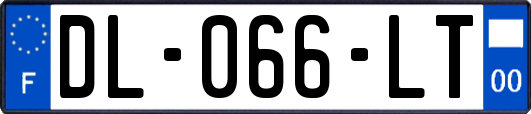 F
DL-066-LT
00